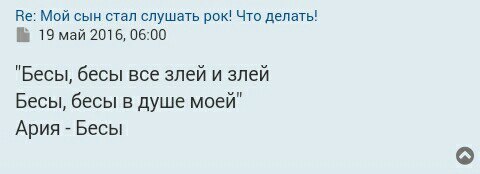 Re: Мой сын стал слушать рок! Что делать!
19 май 2016, 06:00

"Бесы, бесы все злей и злей
Бесы, бесы в душе моей"
Ария - Бесы